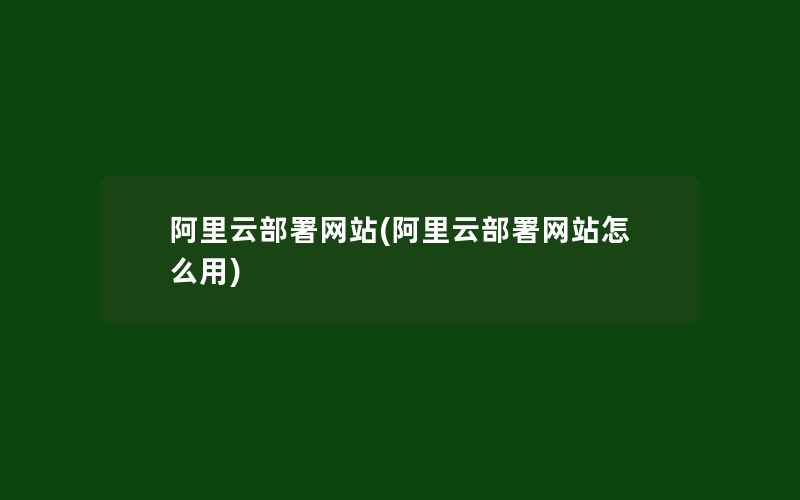 阿里云部署网站(阿里云部署网站怎么用)